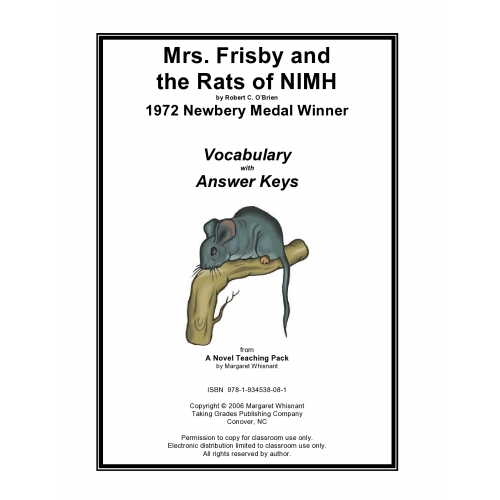 Mrs. Frisby and the Rats of NIMH
by Robert C. O'Brien
1972 Newbery Medal Winner

Vocabulary
with
Answer Keys

from
A Novel Teaching Pack
by Margaret Whisnant

ISBN 978-1-934538-08-1

Copyright © 2006 Margaret Whisnant
Taking Grades Publishing Company
Conover, NC

Permission to copy for classroom use only.
Electronic distribution limited to classroom use only.
All rights reserved by author.